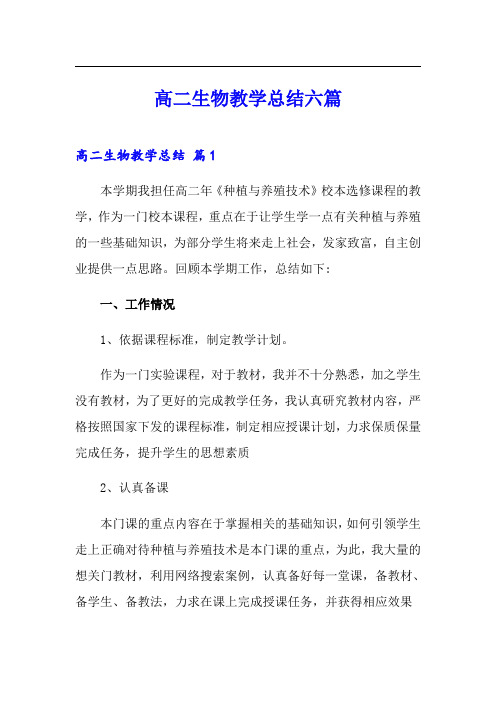 高二生物教学总结六篇

高二生物教学总结 篇1

本学期我担任高二年《种植与养殖技术》校本选修课程的教学，作为一门校本课程，重点在于让学生学一点有关种植与养殖的一些基础知识，为部分学生将来走上社会，发家致富，自主创业提供一点思路。回顾本学期工作，总结如下：

一、工作情况

1、依据课程标准，制定教学计划。

作为一门实验课程，对于教材，我并不十分熟悉，加之学生没有教材，为了更好的完成教学任务，我认真研究教材内容，严格按照国家下发的课程标准，制定相应授课计划，力求保质保量完成任务，提升学生的思想素质

2、认真备课

本门课的重点内容在于掌握相关的基础知识，如何引领学生走上正确对待种植与养殖技术是本门课的重点，为此，我大量的想关门教材，利用网络搜索案例，认真备好每一堂课，备教材、备学生、备教法，力求在课上完成授课任务，并获得相应效果